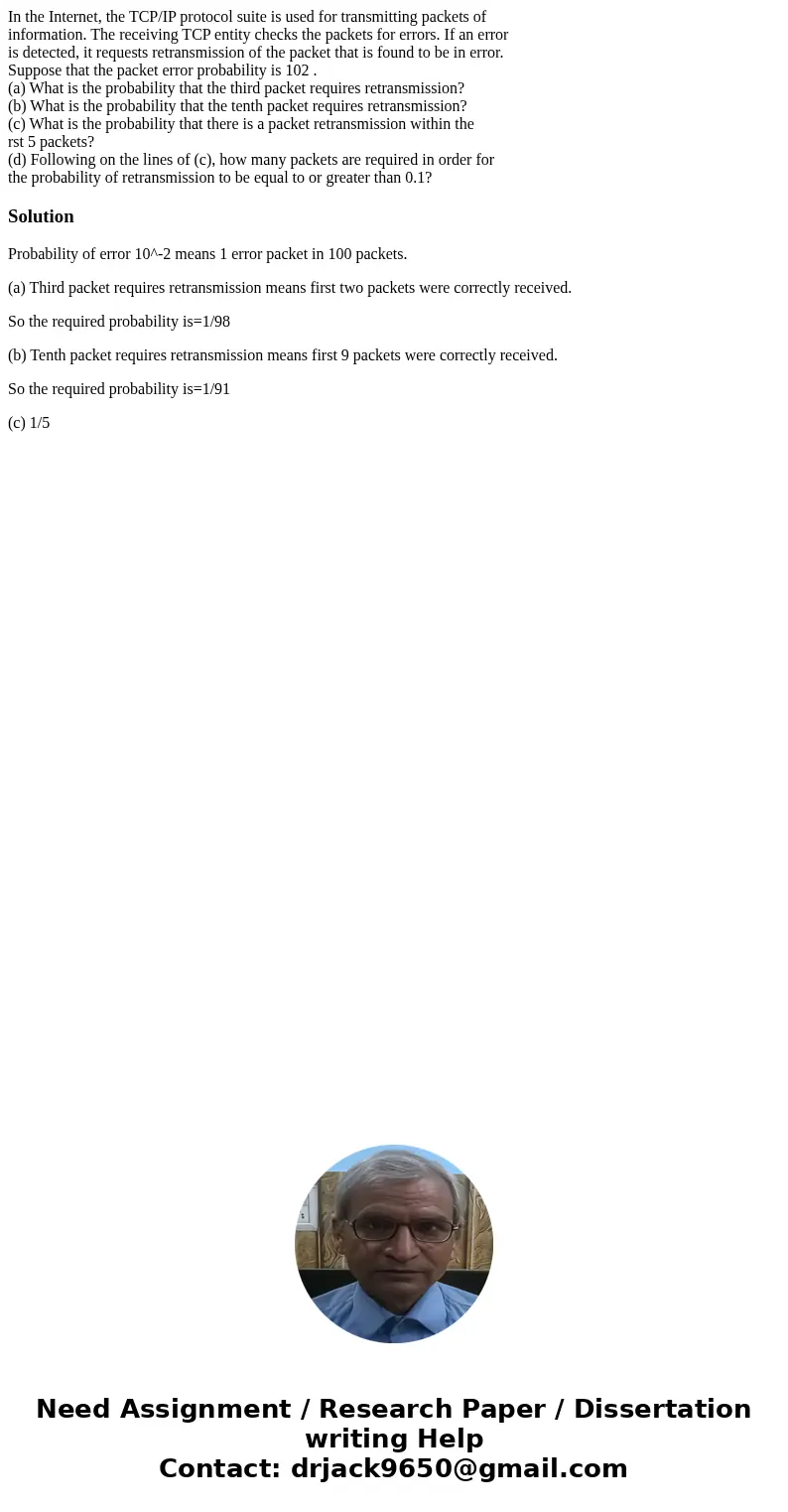 In the Internet, the TCP/IP protocol suite is used for transmitting packets of information. The receiving TCP entity checks the packets for errors. If an error is detected, it requests retransmission of the packet that is found to be in error. Suppose that the packet error probability is 102 .
(a) What is the probability that the third packet requires retransmission?
(b) What is the probability that the tenth packet requires retransmission?
(c) What is the probability that there is a packet retransmission within the rst 5 packets?
(d) Following on the lines of (c), how many packets are required in order for the probability of retransmission to be equal to or greater than 0.1?

Solution

Probability of error 10^-2 means 1 error packet in 100 packets.

(a) Third packet requires retransmission means first two packets were correctly received.

So the required probability is=1/98

(b) Tenth packet requires retransmission means first 9 packets were correctly received.

So the required probability is=1/91

(c) 1/5

Need Assignment / Research Paper / Dissertation writing Help
Contact: drjack9650@gmail.com